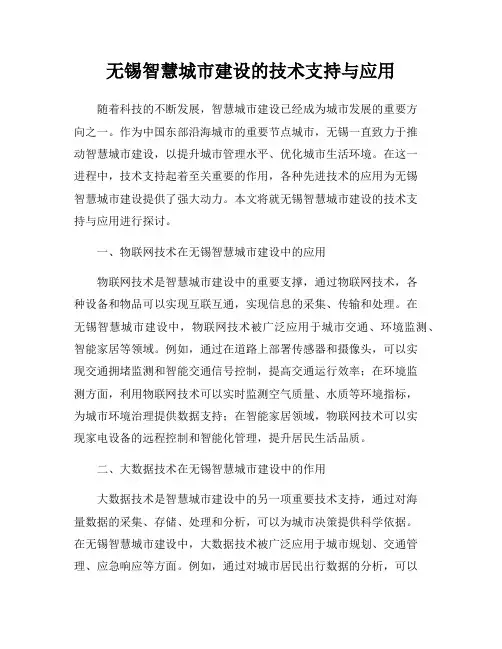 无锡智慧城市建设的技术支持与应用

随着科技的不断发展，智慧城市建设已经成为城市发展的重要方向之一。作为中国东部沿海城市的重要节点城市，无锡一直致力于推动智慧城市建设，以提升城市管理水平、优化城市生活环境。在这一进程中，技术支持起着至关重要的作用，各种先进技术的应用为无锡智慧城市建设提供了强大动力。本文将就无锡智慧城市建设的技术支持与应用进行探讨。

一、物联网技术在无锡智慧城市建设中的应用

物联网技术是智慧城市建设中的重要支撑，通过物联网技术，各种设备和物品可以实现互联互通，实现信息的采集、传输和处理。在无锡智慧城市建设中，物联网技术被广泛应用于城市交通、环境监测、智能家居等领域。例如，通过在道路上部署传感器和摄像头，可以实现交通拥堵监测和智能交通信号控制，提高交通运行效率；在环境监测方面，利用物联网技术可以实时监测空气质量、水质等环境指标，为城市环境治理提供数据支持；在智能家居领域，物联网技术可以实现家电设备的远程控制和智能化管理，提升居民生活品质。

二、大数据技术在无锡智慧城市建设中的作用

大数据技术是智慧城市建设中的另一项重要技术支持，通过对海量数据的采集、存储、处理和分析，可以为城市决策提供科学依据。在无锡智慧城市建设中，大数据技术被广泛应用于城市规划、交通管理、应急响应等方面。例如，通过对城市居民出行数据的分析，可以